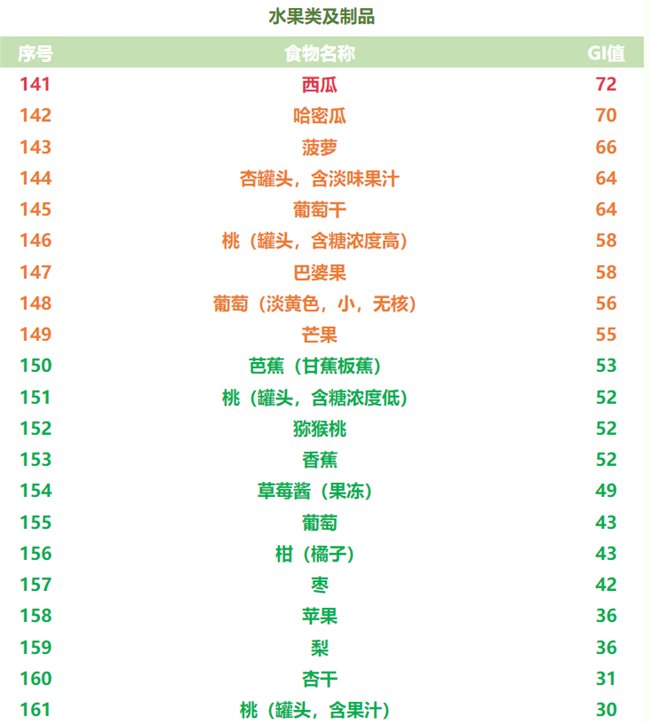 水果类及制品

| 序号 | 食物名称 | GI值 |
|---|---|---|
| 141 | 西瓜 | 72 |
| 142 | 哈密瓜 | 70 |
| 143 | 菠萝 | 66 |
| 144 | 杏罐头，含淡味果汁 | 64 |
| 145 | 葡萄干 | 64 |
| 146 | 桃（罐头，含糖浓度高） | 58 |
| 147 | 巴婆果 | 58 |
| 148 | 葡萄（淡黄色，小，无核） | 56 |
| 149 | 芒果 | 55 |
| 150 | 芭蕉（甘蕉板蕉） | 53 |
| 151 | 桃（罐头，含糖浓度低） | 52 |
| 152 | 猕猴桃 | 52 |
| 153 | 香蕉 | 52 |
| 154 | 草莓酱（果冻） | 49 |
| 155 | 葡萄 | 43 |
| 156 | 柑（橘子） | 43 |
| 157 | 枣 | 42 |
| 158 | 苹果 | 36 |
| 159 | 梨 | 36 |
| 160 | 杏干 | 31 |
| 161 | 桃（罐头，含果汁） | 30 |